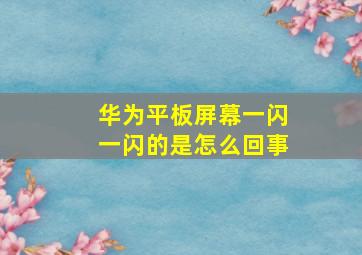 华为平板屏幕一闪一闪的是怎么回事